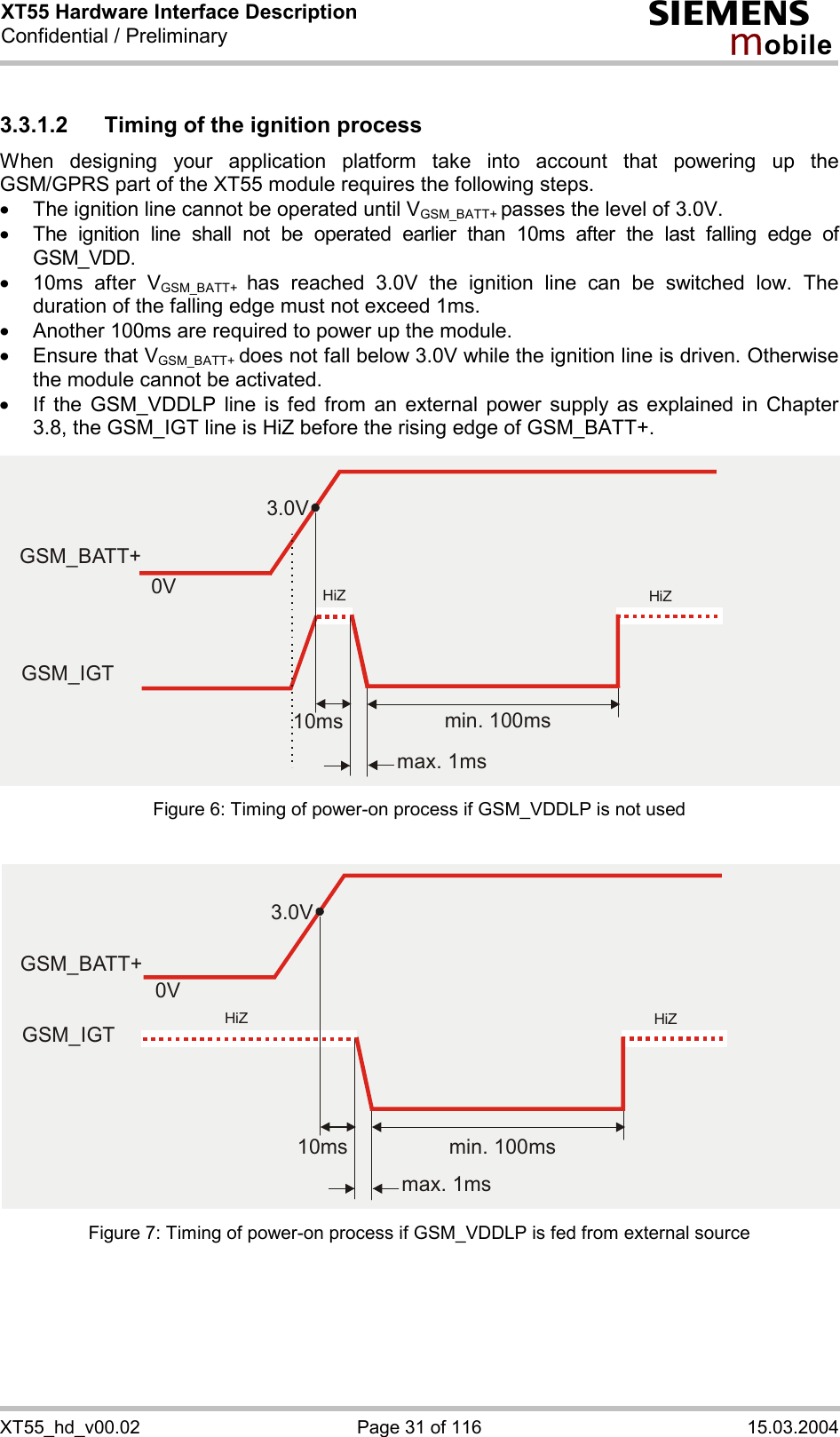 XT55 Hardware Interface Description
Confidential / Preliminary

SIEMENS
mobile

3.3.1.2 Timing of the ignition process

When designing your application platform take into account that powering up the GSM/GPRS part of the XT55 module requires the following steps.

• The ignition line cannot be operated until $V_{GSM\_BATT+}$ passes the level of 3.0V.
• The ignition line shall not be operated earlier than 10ms after the last falling edge of GSM_VDD.
• 10ms after $V_{GSM\_BATT+}$ has reached 3.0V the ignition line can be switched low. The duration of the falling edge must not exceed 1ms.
• Another 100ms are required to power up the module.
• Ensure that $V_{GSM\_BATT+}$ does not fall below 3.0V while the ignition line is driven. Otherwise the module cannot be activated.
• If the GSM_VDDLP line is fed from an external power supply as explained in Chapter 3.8, the GSM_IGT line is HiZ before the rising edge of GSM_BATT+.

3.0V
GSM_BATT+
0V
HiZ
HiZ
GSM_IGT
10ms
min. 100ms
max. 1ms

Figure 6: Timing of power-on process if GSM_VDDLP is not used

3.0V
GSM_BATT+
0V
HiZ
HiZ
GSM_IGT
10ms
min. 100ms
max. 1ms

Figure 7: Timing of power-on process if GSM_VDDLP is fed from external source

XT55_hd_v00.02 Page 31 of 116 15.03.2004